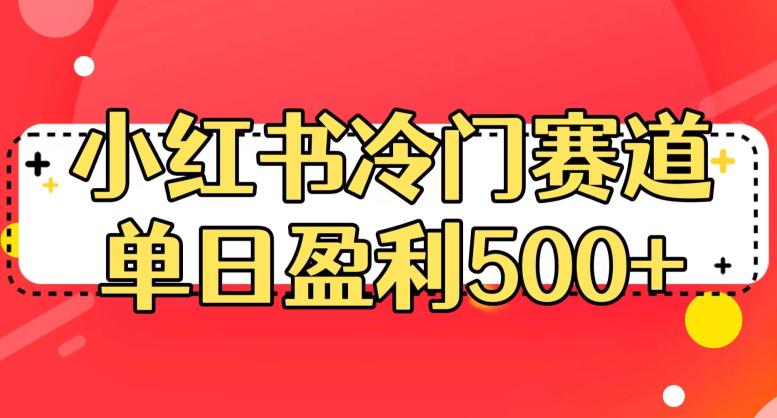 小红书冷门赛道
单日盈利500+